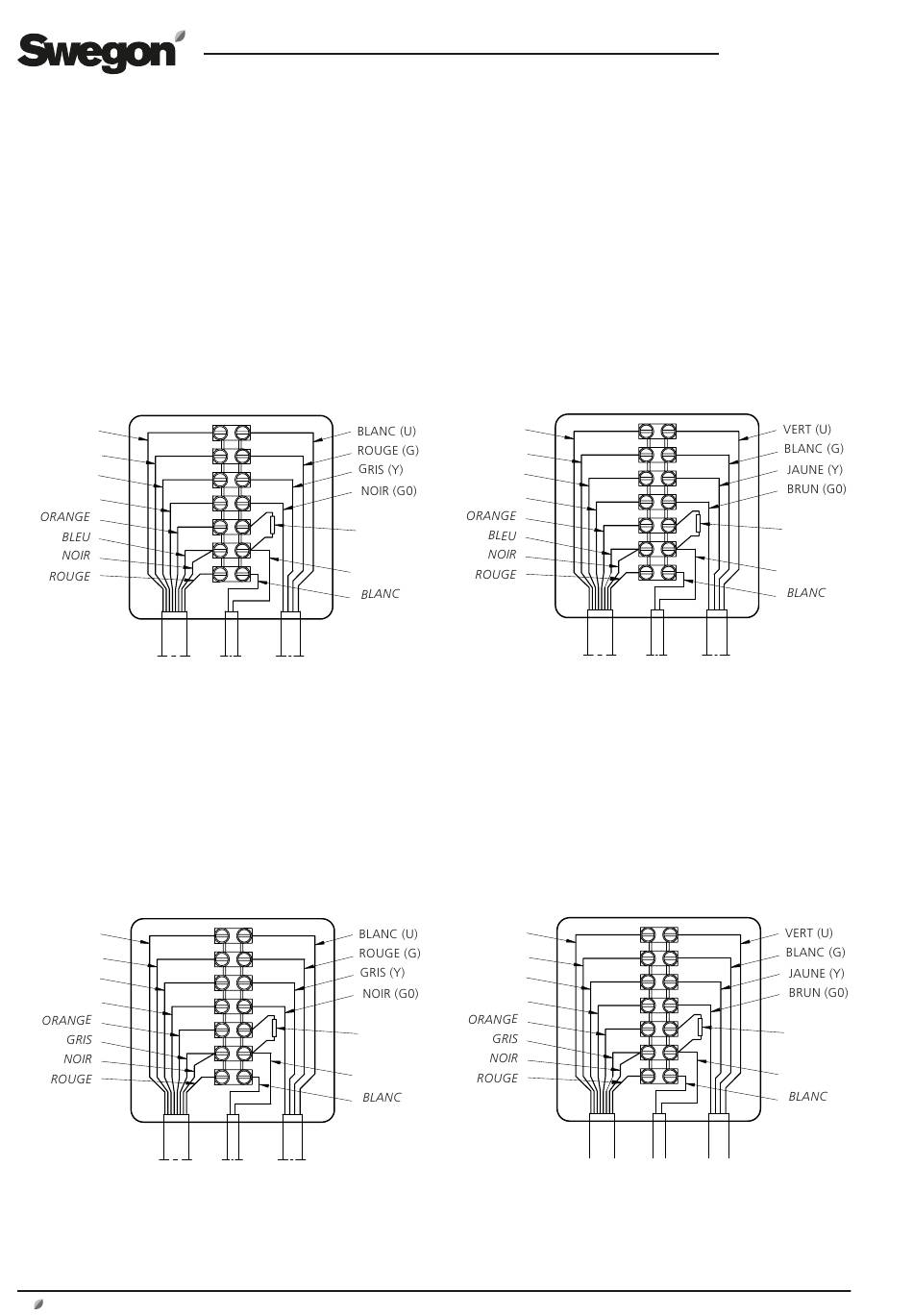 Swegon

BLANC (U)
ROUGE (G)
GRIS (Y)
NOIR (G0)
ORANGE
BLEU
NOIR
ROUGE
BLANC

VERT (U)
BLANC (G)
JAUNE (Y)
BRUN (G0)
ORANGE
BLEU
NOIR
ROUGE
BLANC

BLANC (U)
ROUGE (G)
GRIS (Y)
NOIR (G0)
ORANGE
GRIS
NOIR
ROUGE
BLANC

VERT (U)
BLANC (G)
JAUNE (Y)
BRUN (G0)
ORANGE
GRIS
NOIR
ROUGE
BLANC